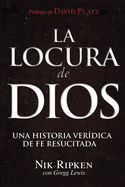 Prólogo de DAVID PLATT

LA LOCURA de DIOS

UNA HISTORIA VERÍDICA DE FE RESUCITADA

NIK RIPKEN
con Gregg Lewis